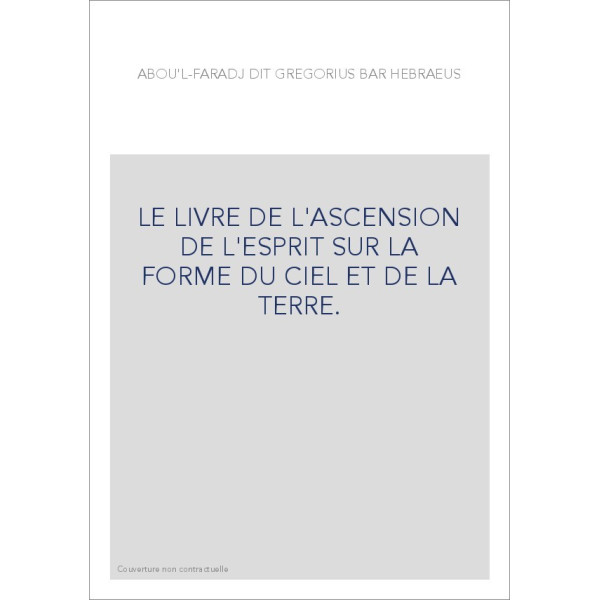 ABOU'L-FARADJ DIT GREGORIUS BAR HEBRAEUS

LE LIVRE DE L'ASCENSION DE L'ESPRIT SUR LA FORME DU CIEL ET DE LA TERRE.

Couverture non contractuelle